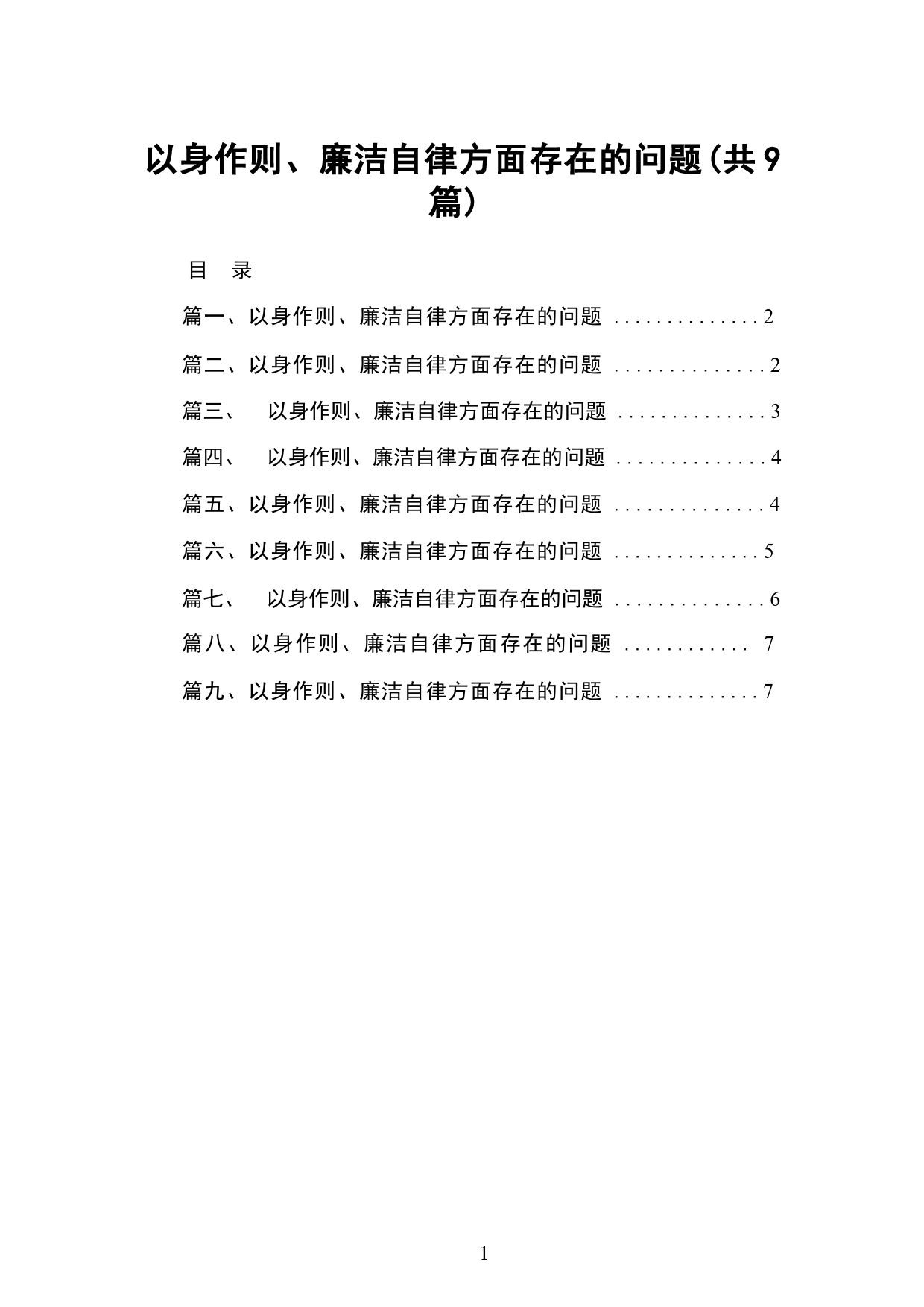 以身作则、廉洁自律方面存在的问题（共9篇）

目　录

篇一、以身作则、廉洁自律方面存在的问题 ..............2

篇二、以身作则、廉洁自律方面存在的问题 ..............2

篇三、　以身作则、廉洁自律方面存在的问题 ..............3

篇四、　以身作则、廉洁自律方面存在的问题 ..............4

篇五、以身作则、廉洁自律方面存在的问题 ..............4

篇六、以身作则、廉洁自律方面存在的问题 ..............5

篇七、　以身作则、廉洁自律方面存在的问题 ..............6

篇八、以身作则、廉洁自律方面存在的问题 ............ 7

篇九、以身作则、廉洁自律方面存在的问题 ..............7

1